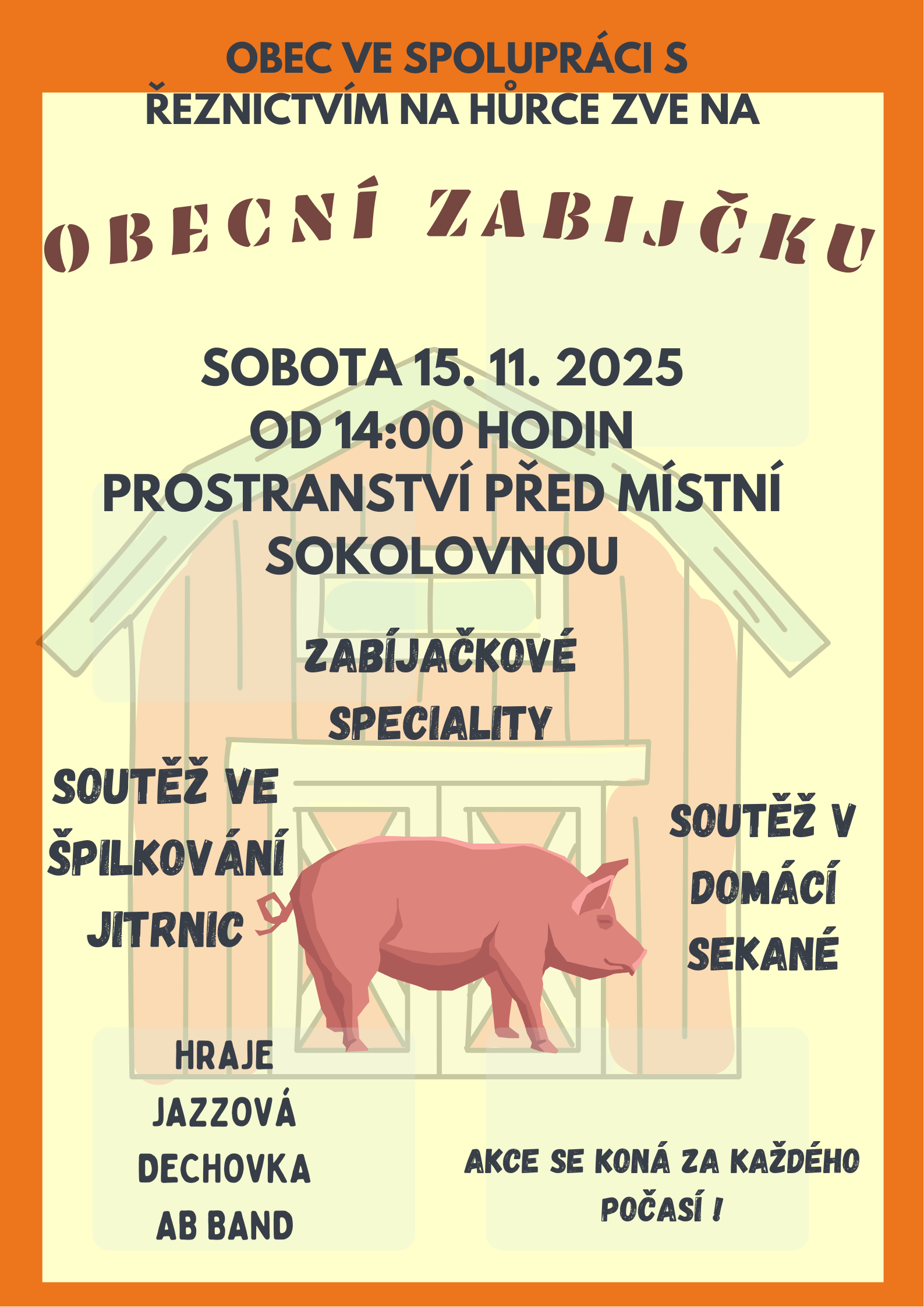 OBEC VE SPOLUPRÁCI S
ŘEZNICTVÍM NA HŮRCE ZVE NA

OBECNÍ ZABIJČKU

SOBOTA 15. 11. 2025
OD 14:00 HODIN
PROSTRANSTVÍ PŘED MÍSTNÍ
SOKOLOVNOU

ZABÍJAČKOVÉ
SPECIALITY

SOUTĚŽ VE
ŠPILKOVÁNÍ
JITRNIC

SOUTĚŽ V
DOMÁCÍ
SEKANÉ

HRAJE
JAZZOVÁ
DECHOVKA
AB BAND

AKCE SE KONÁ ZA KAŽDÉHO
POČASÍ !